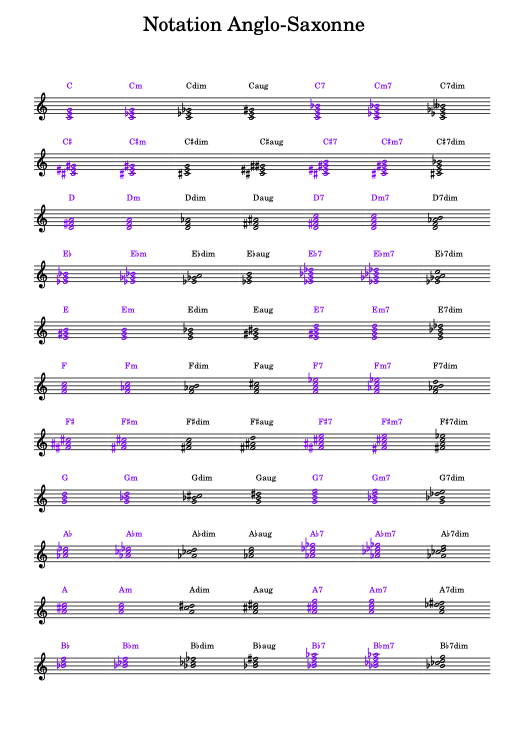 Notation Anglo-Saxonne

C Cm Cdim Caug C7 Cm7 C7dim

C♯ C♯m C♯dim C♯aug C♯7 C♯m7 C♯7dim

D Dm Ddim Daug D7 Dm7 D7dim

E♭ E♭m E♭dim E♭aug E♭7 E♭m7 E♭7dim

E Em Edim Eaug E7 Em7 E7dim

F Fm Fdim Faug F7 Fm7 F7dim

F♯ F♯m F♯dim F♯aug F♯7 F♯m7 F♯7dim

G Gm Gdim Gaug G7 Gm7 G7dim

A♭ A♭m A♭dim A♭aug A♭7 A♭m7 A♭7dim

A Am Adim Aaug A7 Am7 A7dim

B♭ B♭m B♭dim B♭aug B♭7 B♭m7 B♭7dim